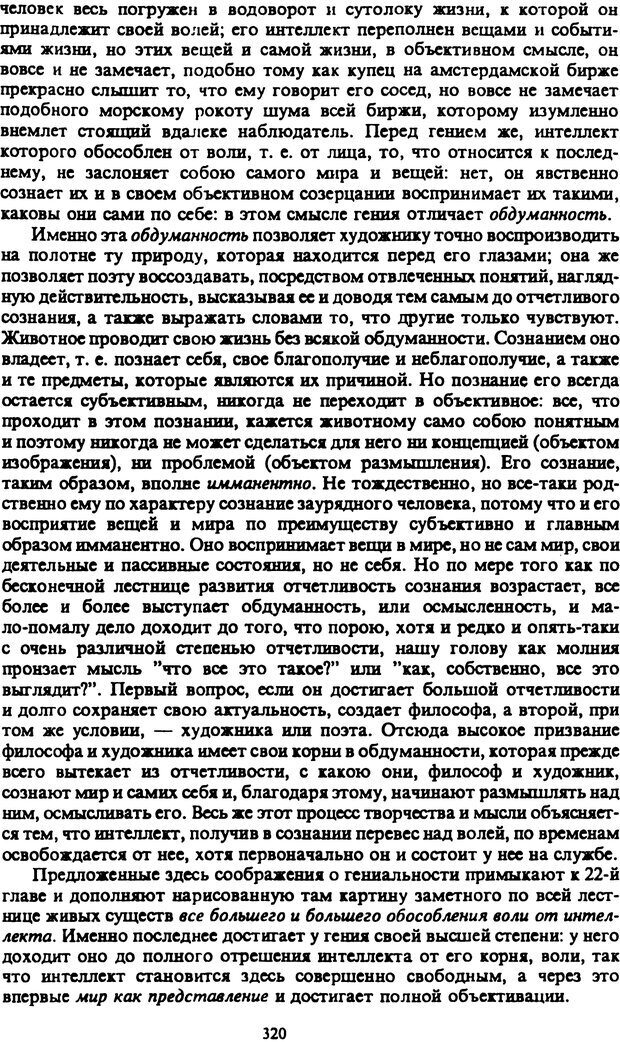 человек весь погружен в водоворот и сутолоку жизни, к которой он принадлежит своей волей; его интеллект переполнен вещами и событиями жизни, но этих вещей и самой жизни, в объективном смысле, он вовсе и не замечает, подобно тому как купец на амстердамской бирже прекрасно слышит то, что ему говорит его сосед, но вовсе не замечает подобного морскому рокоту шума всей биржи, которому изумленно внемлет стоящий вдалеке наблюдатель. Перед гением же, интеллект которого обособлен от воли, т. е. от лица, то, что относится к последнему, не заслоняет собою самого мира и вещей: нет, он явственно сознает их и в своем объективном созерцании воспринимает их такими, каковы они сами по себе: в этом смысле гения отличает обдуманность.

Именно эта обдуманность позволяет художнику точно воспроизводить на полотне ту природу, которая находится перед его глазами; она же позволяет поэту воссоздавать, посредством отвлеченных понятий, наглядную действительность, высказывая ее и доводя тем самым до отчетливого сознания, а также выражать словами то, что другие только чувствуют. Животное проводит свою жизнь без всякой обдуманности. Сознанием оно владеет, т. е. познает себя, свое благополучие и неблагополучие, а также и те предметы, которые являются их причиной. Но познание его всегда остается субъективным, никогда не переходит в объективное: все, что проходит в этом познании, кажется животному само собою понятным и поэтому никогда не может сделаться для него ни концепцией (объектом изображения), ни проблемой (объектом размышления). Его сознание, таким образом, вполне имманентно. Не тождественно, но все-таки родственно ему по характеру сознание заурядного человека, потому что и его восприятие вещей и мира по преимуществу субъективно и главным образом имманентно. Оно воспринимает вещи в мире, но не сам мир, свои деятельные и пассивные состояния, но не себя. Но по мере того как по бесконечной лестнице развития отчетливость сознания возрастает, все более и более выступает обдуманность, или осмысленность, и мало-помалу дело доходит до того, что порою, хотя и редко и опять-таки с очень различной степенью отчетливости, нашу голову как молния пронзает мысль "что все это такое?" или "как, собственно, все это выглядит?". Первый вопрос, если он достигает большой отчетливости и долго сохраняет свою актуальность, создает философа, а второй, при том же условии, — художника или поэта. Отсюда высокое призвание философа и художника имеет свои корни в обдуманности, которая прежде всего вытекает из отчетливости, с какою они, философ и художник, сознают мир и самих себя и, благодаря этому, начинают размышлять над ним, осмысливать его. Весь же этот процесс творчества и мысли объясняется тем, что интеллект, получив в сознании перевес над волей, по временам освобождается от нее, хотя первоначально он и состоит у нее на службе.

Предложенные здесь соображения о гениальности примыкают к 22-й главе и дополняют нарисованную там картину заметного по всей лестнице живых существ все большего и большего обособления воли от интеллекта. Именно последнее достигает у гения своей высшей степени: у него доходит оно до полного отрешения интеллекта от его корня, воли, так что интеллект становится здесь совершенно свободным, а через это впервые мир как представление и достигает полной объективации.

320